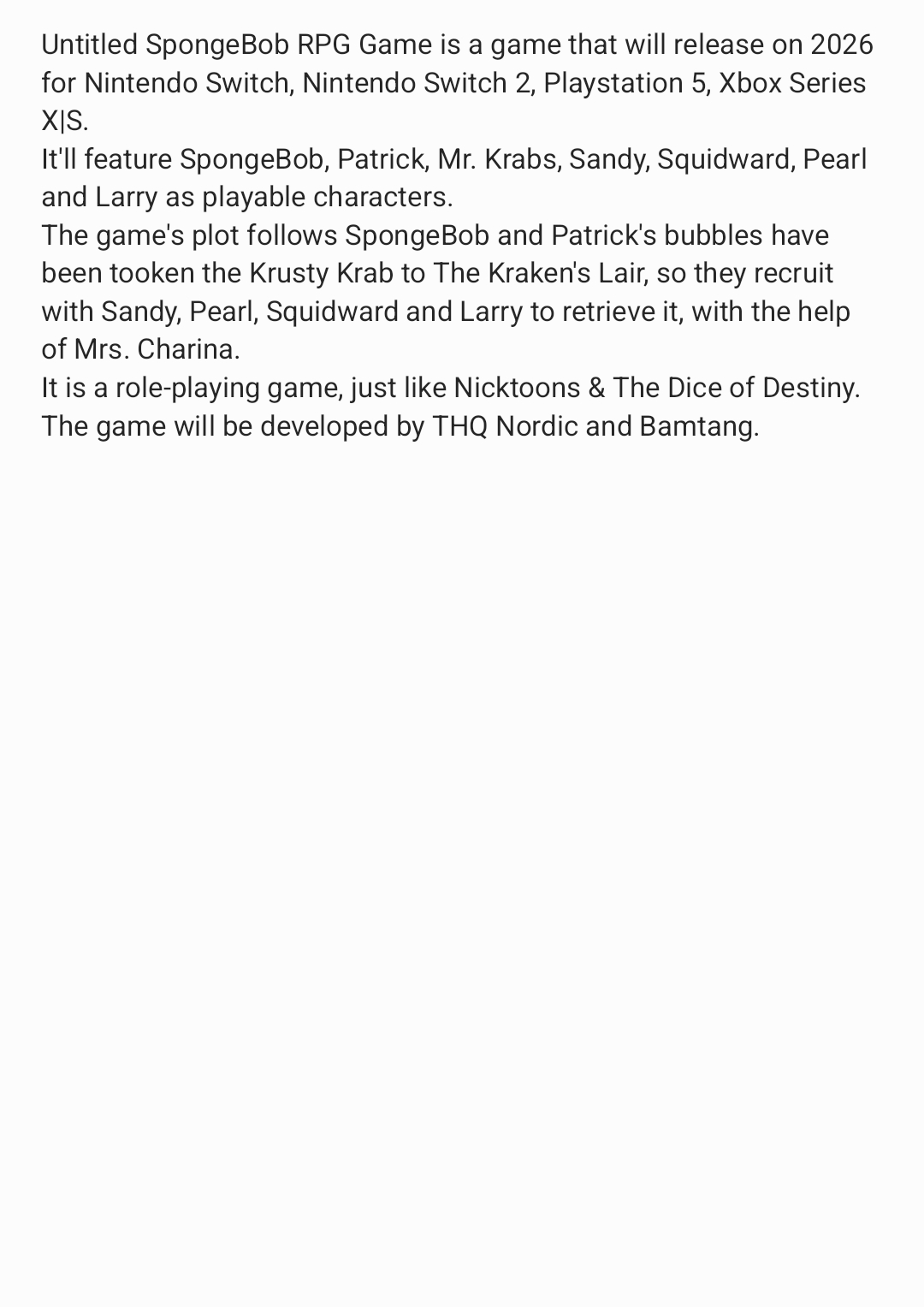 Untitled SpongeBob RPG Game is a game that will release on 2026 for Nintendo Switch, Nintendo Switch 2, Playstation 5, Xbox Series X|S.
It'll feature SpongeBob, Patrick, Mr. Krabs, Sandy, Squidward, Pearl and Larry as playable characters.
The game's plot follows SpongeBob and Patrick's bubbles have been tooken the Krusty Krab to The Kraken's Lair, so they recruit with Sandy, Pearl, Squidward and Larry to retrieve it, with the help of Mrs. Charina.
It is a role-playing game, just like Nicktoons & The Dice of Destiny.
The game will be developed by THQ Nordic and Bamtang.